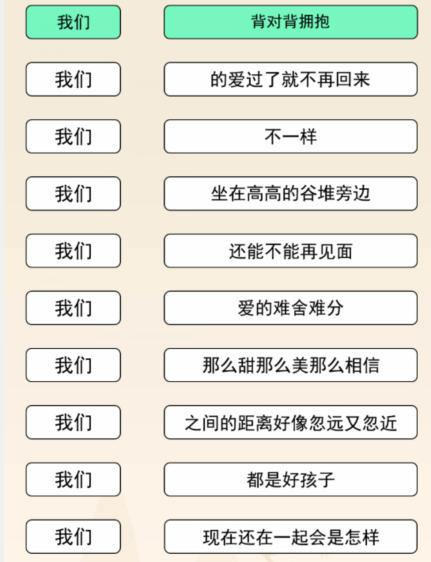 我们
背对背拥抱

我们
的爱过了就不再回来

我们
不一样

我们
坐在高高的谷堆旁边

我们
还能不能再见面

我们
爱的难舍难分

我们
那么甜那么美那么相信

我们
之间的距离好像忽远又忽近

我们
都是好孩子

我们
现在还在一起会是怎样